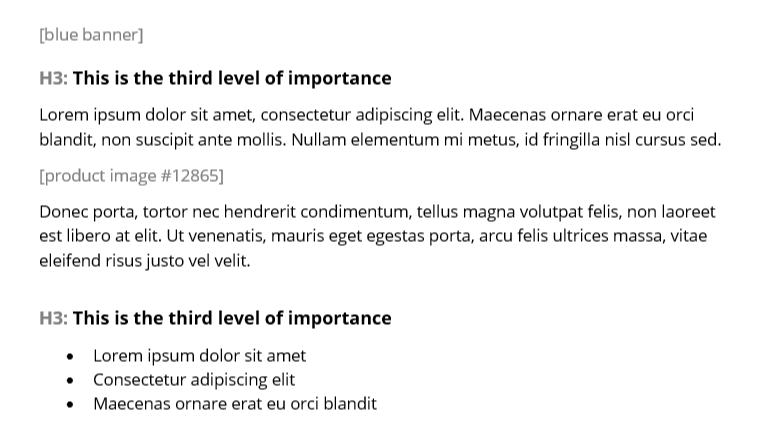 [blue banner]

H3: This is the third level of importance

Lorem ipsum dolor sit amet, consectetur adipiscing elit. Maecenas ornare erat eu orci blandit, non suscipit ante mollis. Nullam elementum mi metus, id fringilla nisl cursus sed.

[product image #12865]

Donec porta, tortor nec hendrerit condimentum, tellus magna volutpat felis, non laoreet est libero at elit. Ut venenatis, mauris eget egestas porta, arcu felis ultrices massa, vitae eleifend risus justo vel velit.

H3: This is the third level of importance

- Lorem ipsum dolor sit amet
- Consectetur adipiscing elit
- Maecenas ornare erat eu orci blandit